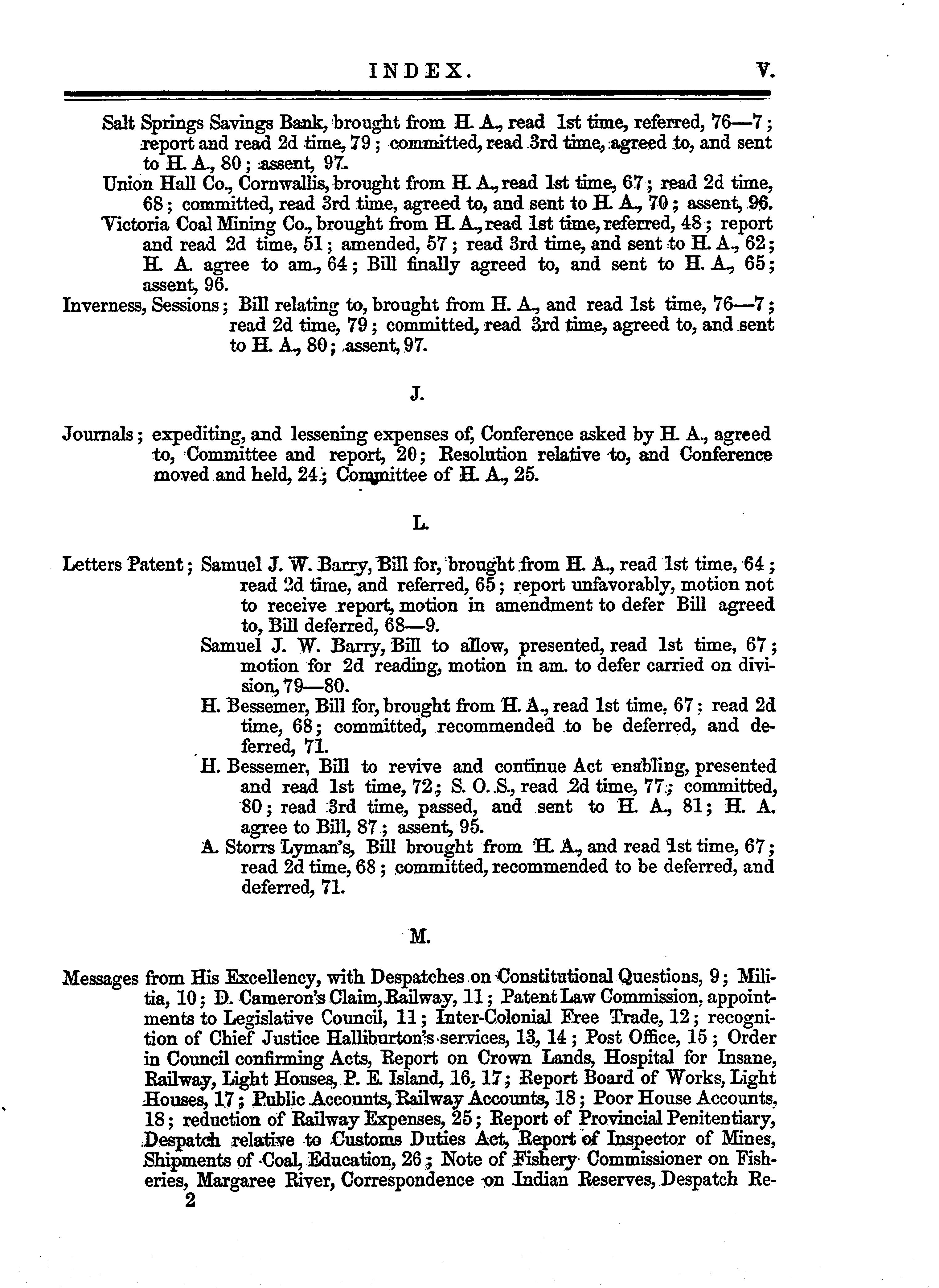 INDEX. V.

Salt Springs Savings Bank, brought from H. A., read 1st time, referred, 76—7; report and read 2d time, 79; committed, read 3rd time, agreed to, and sent to H. A., 80; assent, 97.

Union Hall Co., Cornwallis, brought from H. A., read 1st time, 67; read 2d time, 68; committed, read 3rd time, agreed to, and sent to H. A., 70; assent, 96.

Victoria Coal Mining Co., brought from H. A., read 1st time, referred, 48; report and read 2d time, 51; amended, 57; read 3rd time, and sent to H. A., 62; H. A. agree to am., 64; Bill finally agreed to, and sent to H. A., 65; assent, 96.

Inverness, Sessions; Bill relating to, brought from H. A., and read 1st time, 76—7; read 2d time, 79; committed, read 3rd time, agreed to, and sent to H. A., 80; assent, 97.

J.

Journals; expediting, and lessening expenses of, Conference asked by H. A., agreed to, Committee and report, 20; Resolution relative to, and Conference moved and held, 24; Committee of H. A., 25.

L.

Letters Patent; Samuel J. W. Barry, Bill for, brought from H. A., read 1st time, 64; read 2d time, and referred, 65; report unfavorably, motion not to receive report, motion in amendment to defer Bill agreed to, Bill deferred, 68—9.

Samuel J. W. Barry, Bill to allow, presented, read 1st time, 67; motion for 2d reading, motion in am. to defer carried on division, 79—80.

H. Bessemer, Bill for, brought from H. A., read 1st time, 67; read 2d time, 68; committed, recommended to be deferred, and deferred, 71.

H. Bessemer, Bill to revive and continue Act enabling, presented and read 1st time, 72; S. O. S., read 2d time, 77; committed, 80; read 3rd time, passed, and sent to H. A., 81; H. A. agree to Bill, 87; assent, 95.

A. Storrs Lyman's, Bill brought from H. A., and read 1st time, 67; read 2d time, 68; committed, recommended to be deferred, and deferred, 71.

M.

Messages from His Excellency, with Despatches on Constitutional Questions, 9; Militia, 10; D. Cameron's Claim, Railway, 11; Patent Law Commission, appointments to Legislative Council, 11; Inter-Colonial Free Trade, 12; recognition of Chief Justice Halliburton's services, 13, 14; Post Office, 15; Order in Council confirming Acts, Report on Crown Lands, Hospital for Insane, Railway, Light Houses, P. E. Island, 16, 17; Report Board of Works, Light Houses, 17; Public Accounts, Railway Accounts, 18; Poor House Accounts, 18; reduction of Railway Expenses, 25; Report of Provincial Penitentiary, Despatch relative to Customs Duties Act, Report of Inspector of Mines, Shipments of Coal, Education, 26; Note of Fishery Commissioner on Fisheries, Margaree River, Correspondence on Indian Reserves, Despatch Re-

2